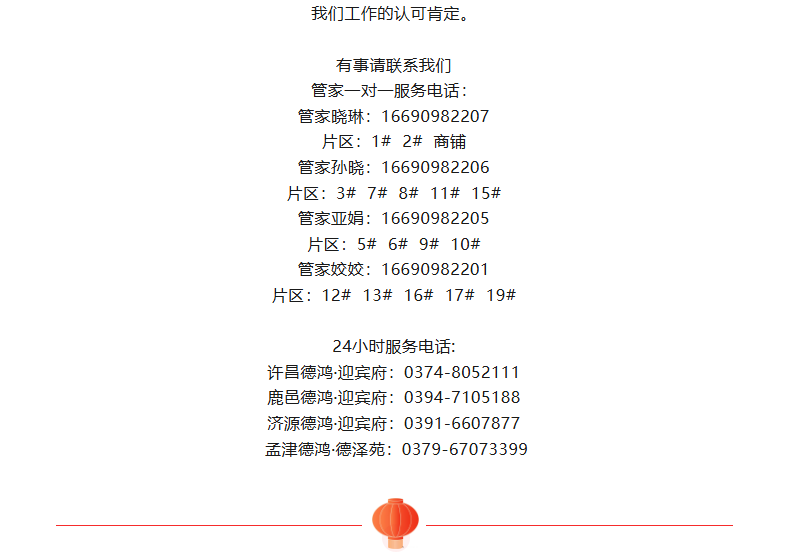 我们工作的认可肯定。

有事请联系我们
管家一对一服务电话：
管家晓琳：16690982207
片区：1# 2# 商铺
管家孙晓：16690982206
片区：3# 7# 8# 11# 15#
管家亚娟：16690982205
片区：5# 6# 9# 10#
管家姣姣：16690982201
片区：12# 13# 16# 17# 19#

24小时服务电话:
许昌德鸿·迎宾府：0374-8052111
鹿邑德鸿·迎宾府：0394-7105188
济源德鸿·迎宾府：0391-6607877
孟津德鸿·德泽苑：0379-67073399